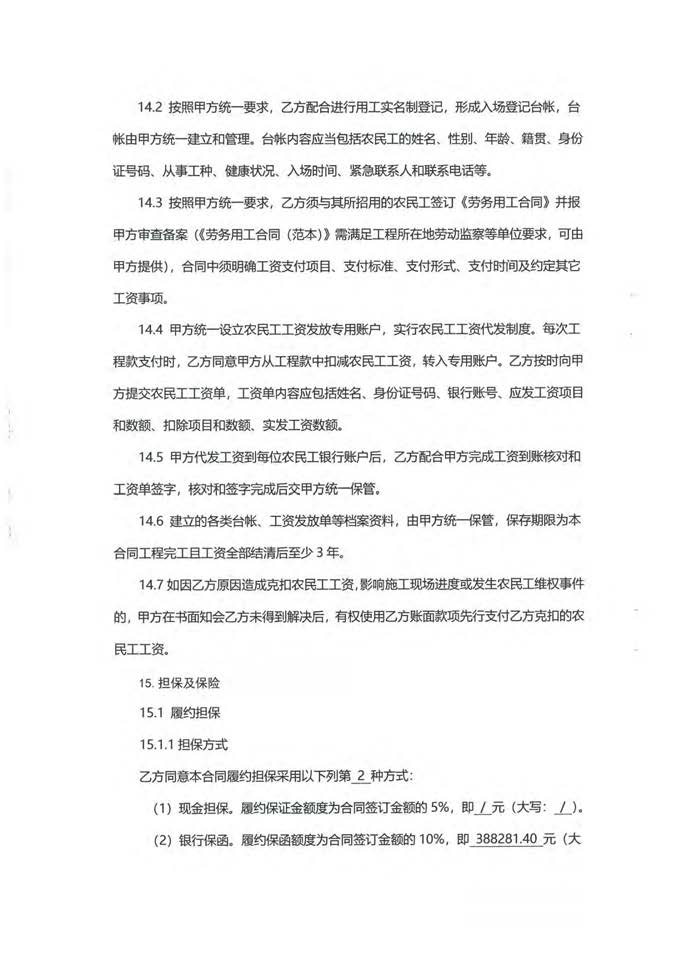 14.2 按照甲方统一要求，乙方配合进行用工实名制登记，形成入场登记台帐，台帐由甲方统一建立和管理。台帐内容应当包括农民工的姓名、性别、年龄、籍贯、身份证号码、从事工种、健康状况、入场时间、紧急联系人和联系电话等。

14.3 按照甲方统一要求，乙方须与其所招用的农民工签订《劳务用工合同》并报甲方审查备案（《劳务用工合同（范本）》需满足工程所在地劳动监察等单位要求，可由甲方提供），合同中须明确工资支付项目、支付标准、支付形式、支付时间及约定其它工资事项。

14.4 甲方统一设立农民工工资发放专用账户，实行农民工工资代发制度。每次工程款支付时，乙方同意甲方从工程款中扣减农民工工资，转入专用账户。乙方按时向甲方提交农民工工资单，工资单内容应包括姓名、身份证号码、银行账号、应发工资项目和数额、扣除项目和数额、实发工资数额。

14.5 甲方代发工资到每位农民工银行账户后，乙方配合甲方完成工资到账核对和工资单签字，核对和签字完成后交甲方统一保管。

14.6 建立的各类台帐、工资发放单等档案资料，由甲方统一保管，保存期限为本合同工程完工且工资全部结清后至少 3 年。

14.7 如因乙方原因造成克扣农民工工资，影响施工现场进度或发生农民工维权事件的，甲方在书面知会乙方未得到解决后，有权使用乙方账面款项先行支付乙方克扣的农民工工资。

15. 担保及保险

15.1 履约担保

15.1.1 担保方式

乙方同意本合同履约担保采用以下列第 2 种方式：

（1）现金担保。履约保证金额度为合同签订金额的 5%，即 / 元（大写： / ）。

（2）银行保函。履约保函额度为合同签订金额的 10%，即 388281.40 元（大